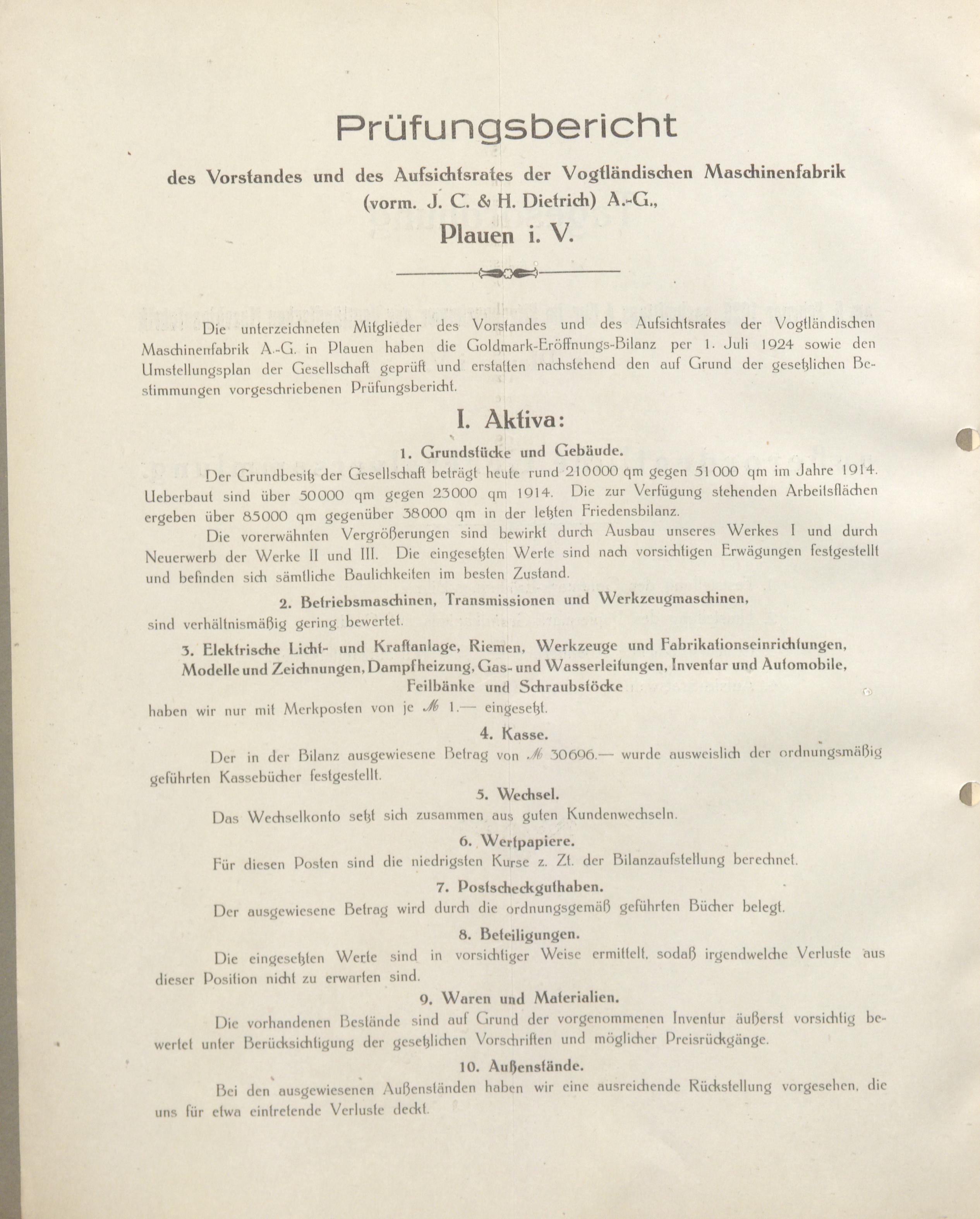 Prüfungsbericht

des Vorstandes und des Aufsichtsrates der Vogtländischen Maschinenfabrik (vorm. J. C. & H. Dietrich) A.-G., Plauen i. V.

Die unterzeichneten Mitglieder des Vorstandes und des Aufsichtsrates der Vogtländischen Maschinenfabrik A.-G. in Plauen haben die Goldmark-Eröffnungs-Bilanz per 1. Juli 1924 sowie den Umstellungsplan der Gesellschaft geprüft und erstatten nachstehend den auf Grund der gesetzlichen Bestimmungen vorgeschriebenen Prüfungsbericht.

I. Aktiva:

1. Grundstücke und Gebäude.

Der Grundbesitz der Gesellschaft beträgt heute rund 210000 qm gegen 51000 qm im Jahre 1914. Ueberbaut sind über 50000 qm gegen 23000 qm 1914. Die zur Verfügung stehenden Arbeitsflächen ergeben über 85000 qm gegenüber 38000 qm in der letzten Friedensbilanz.

Die vorerwähnten Vergrößerungen sind bewirkt durch Ausbau unseres Werkes I und durch Neuerwerb der Werke II und III. Die eingesetzten Werte sind nach vorsichtigen Erwägungen festgestellt und befinden sich sämtliche Baulichkeiten im besten Zustand.

2. Betriebsmaschinen, Transmissionen und Werkzeugmaschinen,

sind verhältnismäßig gering bewertet.

3. Elektrische Licht- und Kraftanlage, Riemen, Werkzeuge und Fabrikationseinrichtungen, Modelle und Zeichnungen, Dampfheizung, Gas- und Wasserleitungen, Inventar und Automobile, Feilbänke und Schraubstöcke

haben wir nur mit Merkposten von je ℳ 1.— eingesetzt.

4. Kasse.

Der in der Bilanz ausgewiesene Betrag von ℳ 30696.— wurde ausweislich der ordnungsmäßig geführten Kassebücher festgestellt.

5. Wechsel.

Das Wechselkonto setzt sich zusammen aus guten Kundenwechseln.

6. Wertpapiere.

Für diesen Posten sind die niedrigsten Kurse z. Zt. der Bilanzaufstellung berechnet.

7. Postscheckguthaben.

Der ausgewiesene Betrag wird durch die ordnungsgemäß geführten Bücher belegt.

8. Beteiligungen.

Die eingesetzten Werte sind in vorsichtiger Weise ermittelt, sodaß irgendwelche Verluste aus dieser Position nicht zu erwarten sind.

9. Waren und Materialien.

Die vorhandenen Bestände sind auf Grund der vorgenommenen Inventur äußerst vorsichtig bewertet unter Berücksichtigung der gesetzlichen Vorschriften und möglicher Preisrückgänge.

10. Außenstände.

Bei den ausgewiesenen Außenständen haben wir eine ausreichende Rückstellung vorgesehen, die uns für etwa eintretende Verluste deckt.